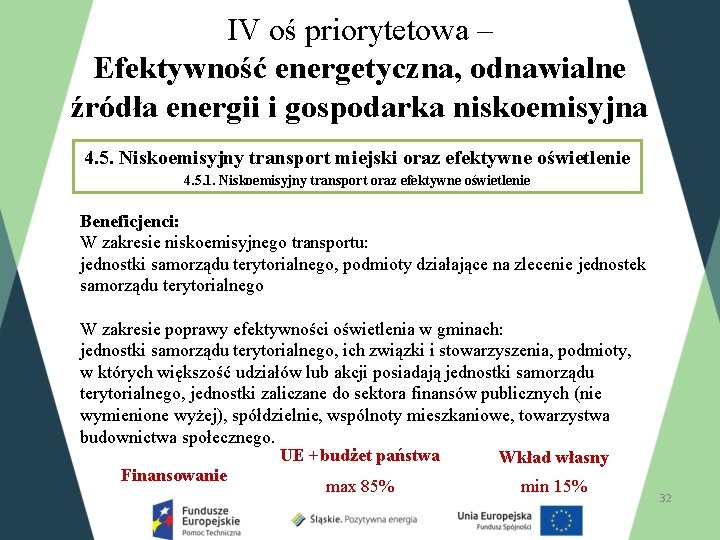 IV oś priorytetowa –
Efektywność energetyczna, odnawialne źródła energii i gospodarka niskoemisyjna

4.5. Niskoemisyjny transport miejski oraz efektywne oświetlenie
4.5.1. Niskoemisyjny transport oraz efektywne oświetlenie

Beneficjenci:
W zakresie niskoemisyjnego transportu:
jednostki samorządu terytorialnego, podmioty działające na zlecenie jednostek samorządu terytorialnego

W zakresie poprawy efektywności oświetlenia w gminach:
jednostki samorządu terytorialnego, ich związki i stowarzyszenia, podmioty, w których większość udziałów lub akcji posiadają jednostki samorządu terytorialnego, jednostki zaliczane do sektora finansów publicznych (nie wymienione wyżej), spółdzielnie, wspólnoty mieszkaniowe, towarzystwa budownictwa społecznego.

Finansowanie

UE +budżet państwa
max 85%

Wkład własny
min 15%

32

Fundusze Europejskie
Pomoc Techniczna

Śląskie. Pozytywna energia

Unia Europejska
Fundusz Spójności